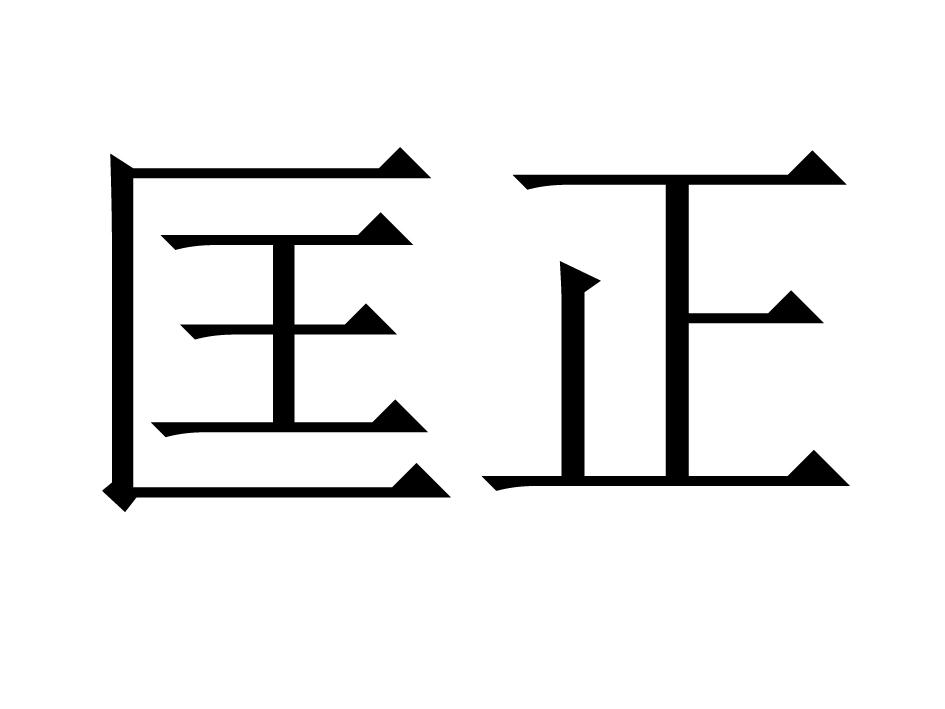 匡正